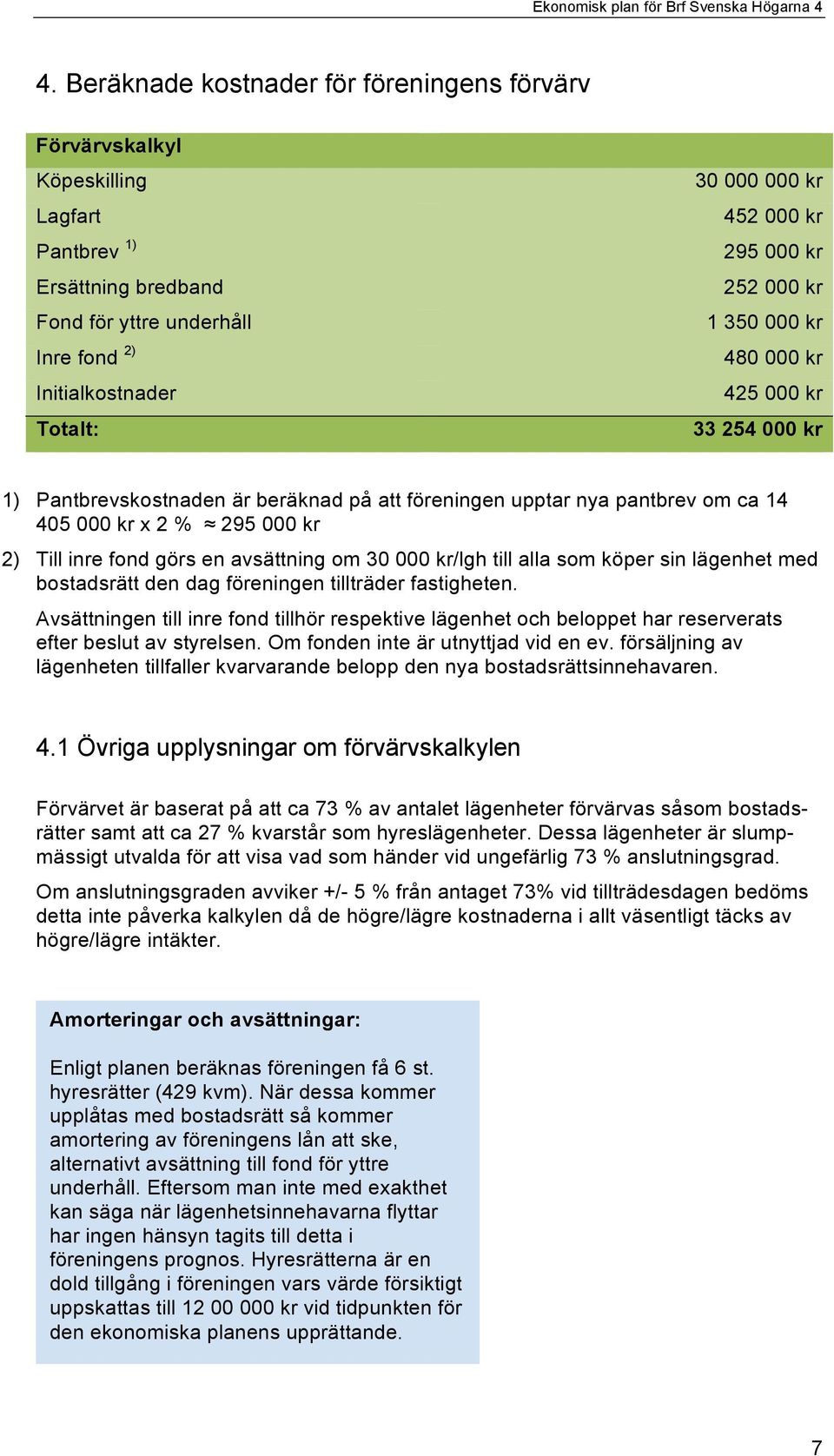 Ekonomisk plan för Brf Svenska Högarna 4

4. Beräknade kostnader för föreningens förvärv

| Förvärvskalkyl | |
|---|---|
| Köpeskilling | 30 000 000 kr |
| Lagfart | 452 000 kr |
| Pantbrev $^{1)}$ | 295 000 kr |
| Ersättning bredband | 252 000 kr |
| Fond för yttre underhåll | 1 350 000 kr |
| Inre fond $^{2)}$ | 480 000 kr |
| Initialkostnader | 425 000 kr |
| Totalt: | 33 254 000 kr |

1) Pantbrevskostnaden är beräknad på att föreningen upptar nya pantbrev om ca 14 405 000 kr x 2 % $\approx$ 295 000 kr

2) Till inre fond görs en avsättning om 30 000 kr/lgh till alla som köper sin lägenhet med bostadsrätt den dag föreningen tillträder fastigheten.

Avsättningen till inre fond tillhör respektive lägenhet och beloppet har reserverats efter beslut av styrelsen. Om fonden inte är utnyttjad vid en ev. försäljning av lägenheten tillfaller kvarvarande belopp den nya bostadsrättsinnehavaren.

4.1 Övriga upplysningar om förvärvskalkylen

Förvärvet är baserat på att ca 73 % av antalet lägenheter förvärvas såsom bostadsrätter samt att ca 27 % kvarstår som hyreslägenheter. Dessa lägenheter är slumpmässigt utvalda för att visa vad som händer vid ungefärlig 73 % anslutningsgrad.

Om anslutningsgraden avviker +/- 5 % från antaget 73% vid tillträdesdagen bedöms detta inte påverka kalkylen då de högre/lägre kostnaderna i allt väsentligt täcks av högre/lägre intäkter.

Amorteringar och avsättningar:

Enligt planen beräknas föreningen få 6 st. hyresrätter (429 kvm). När dessa kommer upplåtas med bostadsrätt så kommer amortering av föreningens lån att ske, alternativt avsättning till fond för yttre underhåll. Eftersom man inte med exakthet kan säga när lägenhetsinnehavarna flyttar har ingen hänsyn tagits till detta i föreningens prognos. Hyresrätterna är en dold tillgång i föreningen vars värde försiktigt uppskattas till 12 00 000 kr vid tidpunkten för den ekonomiska planens upprättande.

7